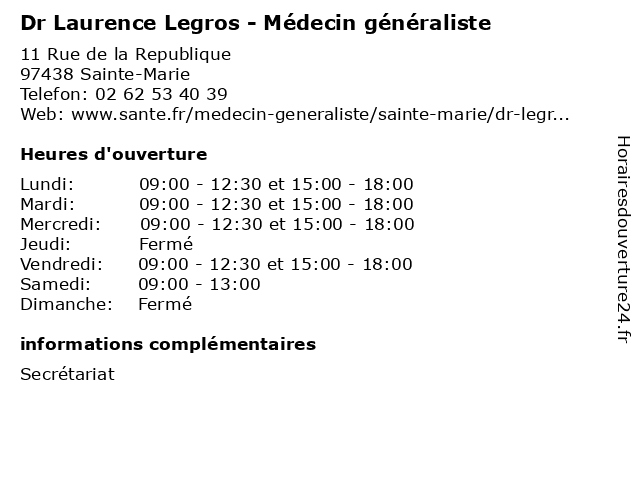 Dr Laurence Legros - Médecin généraliste

11 Rue de la Republique
97438 Sainte-Marie
Telefon: 02 62 53 40 39
Web: www.sante.fr/medecin-generaliste/sainte-marie/dr-legr...

Heures d'ouverture

| | |
|---|---|
| Lundi: | 09:00 - 12:30 et 15:00 - 18:00 |
| Mardi: | 09:00 - 12:30 et 15:00 - 18:00 |
| Mercredi: | 09:00 - 12:30 et 15:00 - 18:00 |
| Jeudi: | Fermé |
| Vendredi: | 09:00 - 12:30 et 15:00 - 18:00 |
| Samedi: | 09:00 - 13:00 |
| Dimanche: | Fermé |

informations complémentaires

Secrétariat

Horairesdouverture24.fr